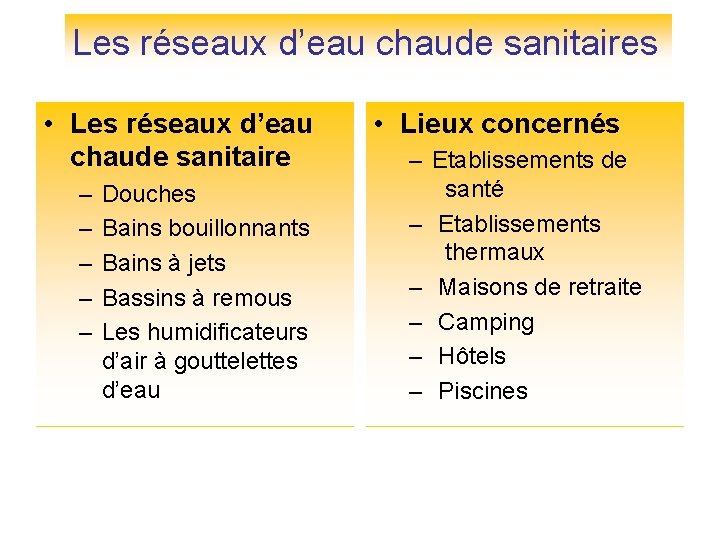 Les réseaux d’eau chaude sanitaires

• Les réseaux d’eau chaude sanitaire
– Douches
– Bains bouillonnants
– Bains à jets
– Bassins à remous
– Les humidificateurs d’air à gouttelettes d’eau

• Lieux concernés
– Etablissements de santé
– Etablissements thermaux
– Maisons de retraite
– Camping
– Hôtels
– Piscines